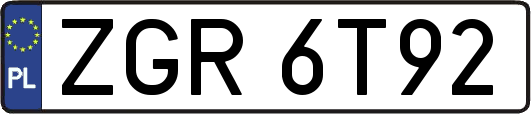 PL
ZGR 6T92